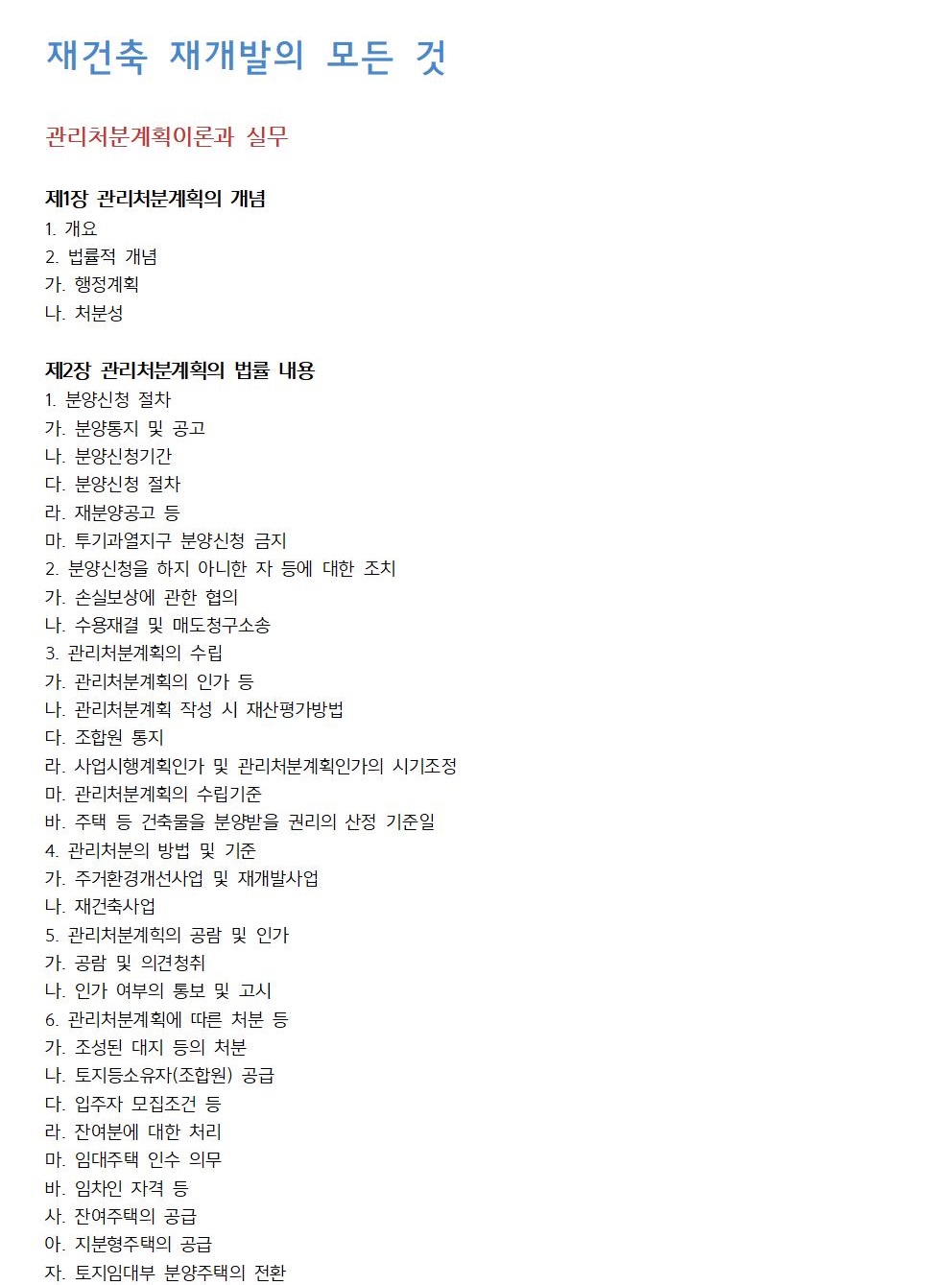 재건축 재개발의 모든 것

관리처분계획이론과 실무

제1장 관리처분계획의 개념
1. 개요
2. 법률적 개념
가. 행정계획
나. 처분성

제2장 관리처분계획의 법률 내용
1. 분양신청 절차
가. 분양통지 및 공고
나. 분양신청기간
다. 분양신청 절차
라. 재분양공고 등
마. 투기과열지구 분양신청 금지
2. 분양신청을 하지 아니한 자 등에 대한 조치
가. 손실보상에 관한 협의
나. 수용재결 및 매도청구소송
3. 관리처분계획의 수립
가. 관리처분계획의 인가 등
나. 관리처분계획 작성 시 재산평가방법
다. 조합원 통지
라. 사업시행계획인가 및 관리처분계획인가의 시기조정
마. 관리처분계획의 수립기준
바. 주택 등 건축물을 분양받을 권리의 산정 기준일
4. 관리처분의 방법 및 기준
가. 주거환경개선사업 및 재개발사업
나. 재건축사업
5. 관리처분계획의 공람 및 인가
가. 공람 및 의견청취
나. 인가 여부의 통보 및 고시
6. 관리처분계획에 따른 처분 등
가. 조성된 대지 등의 처분
나. 토지등소유자(조합원) 공급
다. 입주자 모집조건 등
라. 잔여분에 대한 처리
마. 임대주택 인수 의무
바. 임차인 자격 등
사. 잔여주택의 공급
아. 지분형주택의 공급
자. 토지임대부 분양주택의 전환